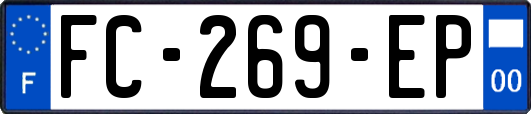 F

FC-269-EP

00